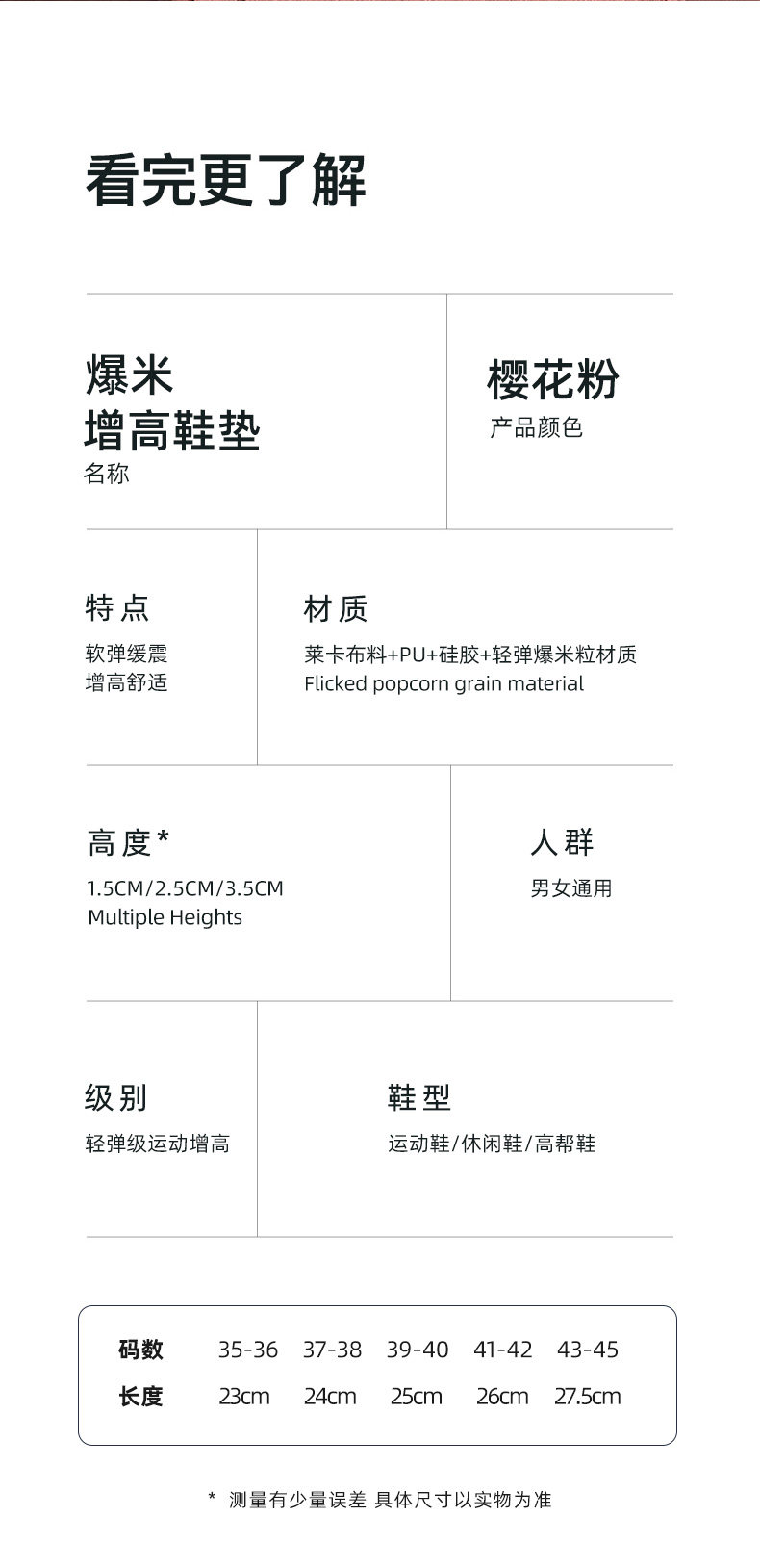 看完更了解

爆米
增高鞋垫
名称

樱花粉
产品颜色

特点
软弹缓震
增高舒适

材质
莱卡布料+PU+硅胶+轻弹爆米粒材质
Flicked popcorn grain material

高度*
1.5CM/2.5CM/3.5CM
Multiple Heights

人群
男女通用

级别
轻弹级运动增高

鞋型
运动鞋/休闲鞋/高帮鞋

| 码数 | 35-36 | 37-38 | 39-40 | 41-42 | 43-45 |
|---|---|---|---|---|---|
| 长度 | 23cm | 24cm | 25cm | 26cm | 27.5cm |

* 测量有少量误差 具体尺寸以实物为准